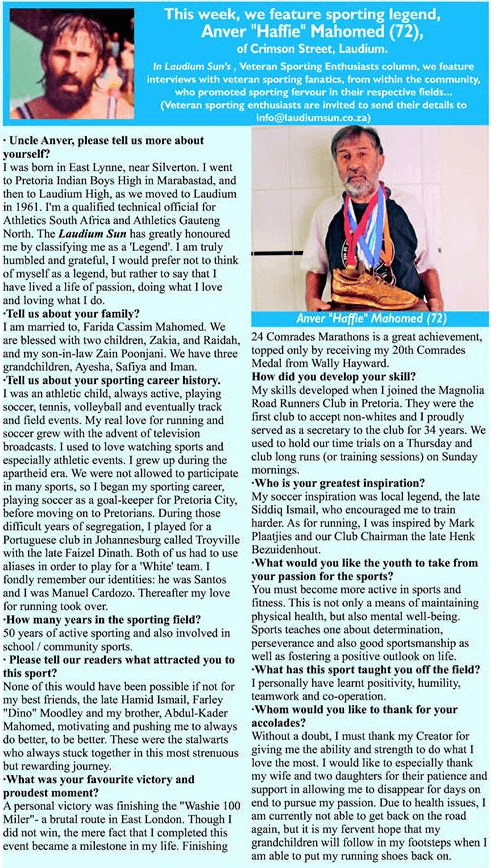 This week, we feature sporting legend, Anver "Haffie" Mahomed (72), of Crimson Street, Laudium.

In Laudium Sun's , Veteran Sporting Enthusiasts column, we feature interviews with veteran sporting fanatics, from within the community, who promoted sporting fervour in their respective fields...
(Veteran sporting enthusiasts are invited to send their details to info@laudiumsun.co.za)

· Uncle Anver, please tell us more about yourself?
I was born in East Lynne, near Silverton. I went to Pretoria Indian Boys High in Marabastad, and then to Laudium High, as we moved to Laudium in 1961. I'm a qualified technical official for Athletics South Africa and Athletics Gauteng North. The Laudium Sun has greatly honoured me by classifying me as a 'Legend'. I am truly humbled and grateful, I would prefer not to think of myself as a legend, but rather to say that I have lived a life of passion, doing what I love and loving what I do.
·Tell us about your family?
I am married to, Farida Cassim Mahomed. We are blessed with two children, Zakia, and Raidah, and my son-in-law Zain Poonjani. We have three grandchildren, Ayesha, Safiya and Iman.
·Tell us about your sporting career history.
I was an athletic child, always active, playing soccer, tennis, volleyball and eventually track and field events. My real love for running and soccer grew with the advent of television broadcasts. I used to love watching sports and especially athletic events. I grew up during the apartheid era. We were not allowed to participate in many sports, so I began my sporting career, playing soccer as a goal-keeper for Pretoria City, before moving on to Pretorians. During those difficult years of segregation, I played for a Portuguese club in Johannesburg called Troyville with the late Faizel Dinath. Both of us had to use aliases in order to play for a 'White' team. I fondly remember our identities: he was Santos and I was Manuel Cardozo. Thereafter my love for running took over.
·How many years in the sporting field?
50 years of active sporting and also involved in school / community sports.
· Please tell our readers what attracted you to this sport?
None of this would have been possible if not for my best friends, the late Hamid Ismail, Farley "Dino" Moodley and my brother, Abdul-Kader Mahomed, motivating and pushing me to always do better, to be better. These were the stalwarts who always stuck together in this most strenuous but rewarding journey.
·What was your favourite victory and proudest moment?
A personal victory was finishing the "Washie 100 Miler"- a brutal route in East London. Though I did not win, the mere fact that I completed this event became a milestone in my life. Finishing

Anver "Haffie" Mahomed (72)

24 Comrades Marathons is a great achievement, topped only by receiving my 20th Comrades Medal from Wally Hayward.
How did you develop your skill?
My skills developed when I joined the Magnolia Road Runners Club in Pretoria. They were the first club to accept non-whites and I proudly served as a secretary to the club for 34 years. We used to hold our time trials on a Thursday and club long runs (or training sessions) on Sunday mornings.
·Who is your greatest inspiration?
My soccer inspiration was local legend, the late Siddiq Ismail, who encouraged me to train harder. As for running, I was inspired by Mark Plaatjies and our Club Chairman the late Henk Bezuidenhout.
·What would you like the youth to take from your passion for the sports?
You must become more active in sports and fitness. This is not only a means of maintaining physical health, but also mental well-being. Sports teaches one about determination, perseverance and also good sportsmanship as well as fostering a positive outlook on life.
·What has this sport taught you off the field?
I personally have learnt positivity, humility, teamwork and co-operation.
·Whom would you like to thank for your accolades?
Without a doubt, I must thank my Creator for giving me the ability and strength to do what I love the most. I would like to especially thank my wife and two daughters for their patience and support in allowing me to disappear for days on end to pursue my passion. Due to health issues, I am currently not able to get back on the road again, but it is my fervent hope that my grandchildren will follow in my footsteps when I am able to put my running shoes back on.